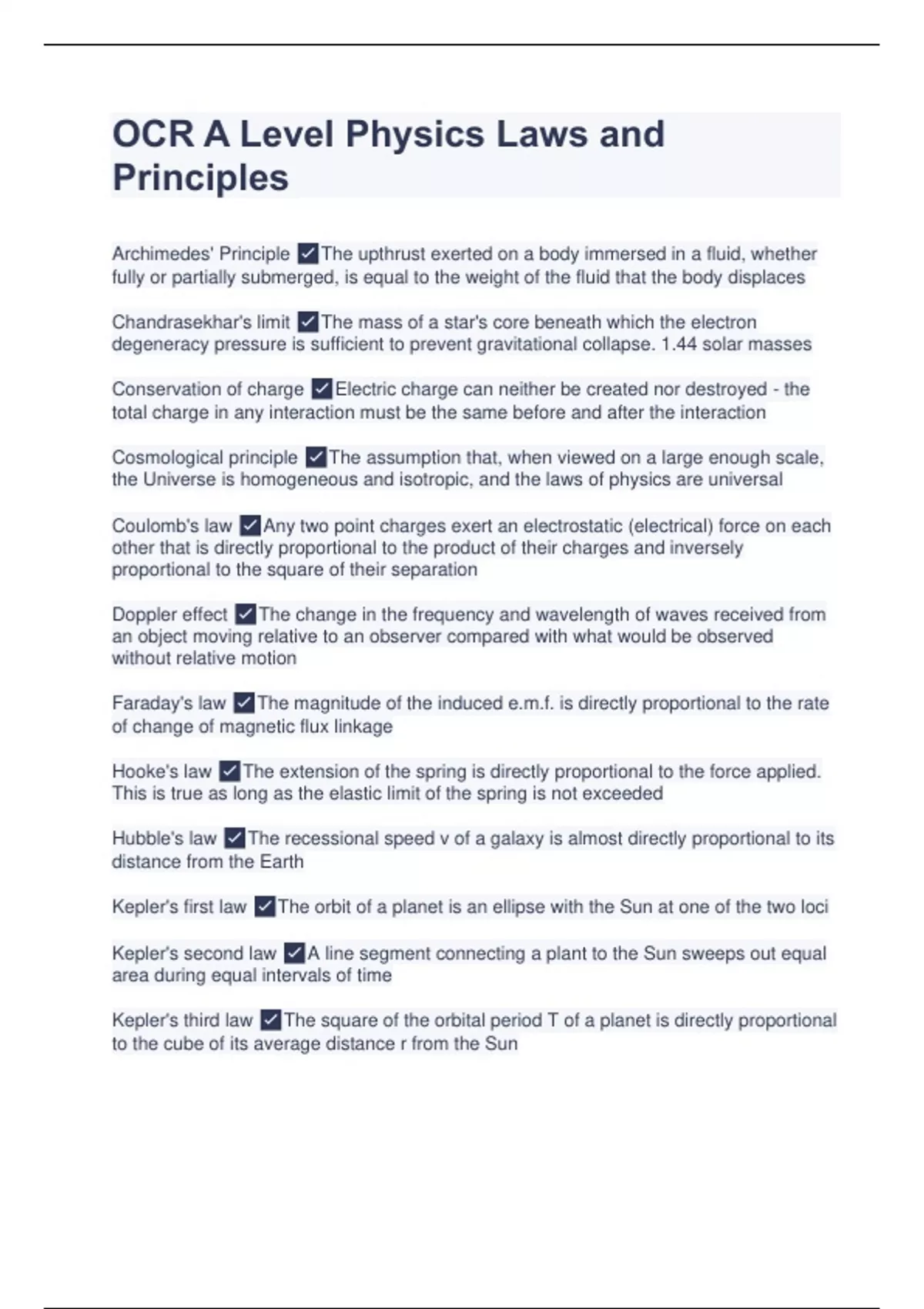 OCR A Level Physics Laws and Principles

Archimedes' Principle ✓The upthrust exerted on a body immersed in a fluid, whether fully or partially submerged, is equal to the weight of the fluid that the body displaces

Chandrasekhar's limit ✓The mass of a star's core beneath which the electron degeneracy pressure is sufficient to prevent gravitational collapse. 1.44 solar masses

Conservation of charge ✓Electric charge can neither be created nor destroyed - the total charge in any interaction must be the same before and after the interaction

Cosmological principle ✓The assumption that, when viewed on a large enough scale, the Universe is homogeneous and isotropic, and the laws of physics are universal

Coulomb's law ✓Any two point charges exert an electrostatic (electrical) force on each other that is directly proportional to the product of their charges and inversely proportional to the square of their separation

Doppler effect ✓The change in the frequency and wavelength of waves received from an object moving relative to an observer compared with what would be observed without relative motion

Faraday's law ✓The magnitude of the induced e.m.f. is directly proportional to the rate of change of magnetic flux linkage

Hooke's law ✓The extension of the spring is directly proportional to the force applied. This is true as long as the elastic limit of the spring is not exceeded

Hubble's law ✓The recessional speed v of a galaxy is almost directly proportional to its distance from the Earth

Kepler's first law ✓The orbit of a planet is an ellipse with the Sun at one of the two loci

Kepler's second law ✓A line segment connecting a plant to the Sun sweeps out equal area during equal intervals of time

Kepler's third law ✓The square of the orbital period T of a planet is directly proportional to the cube of its average distance r from the Sun